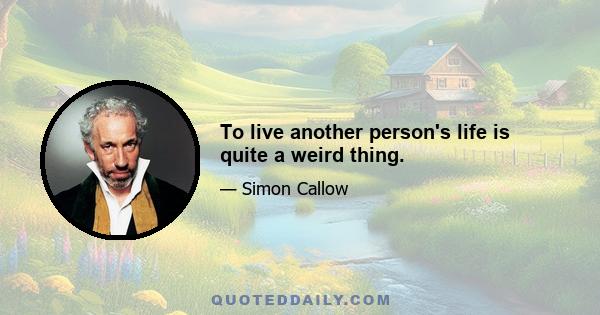 To live another person's life is quite a weird thing.

— Simon Callow

QUOTEDDAILY.COM